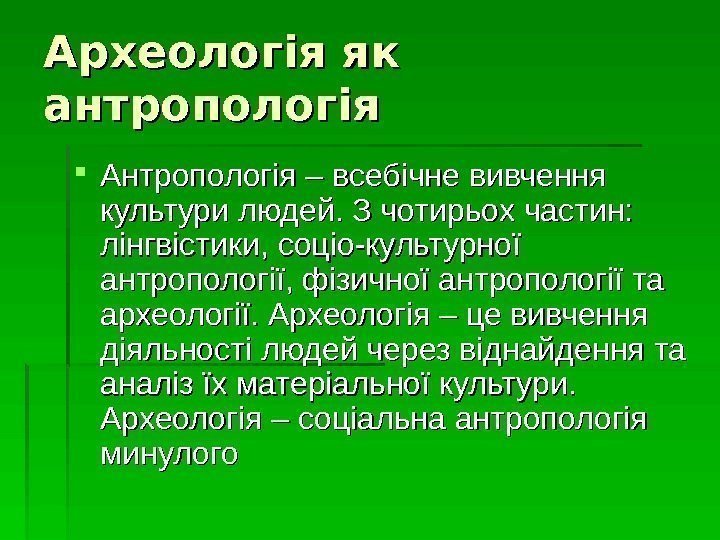 Археологія як антропологія

Антропологія – всебічне вивчення культури людей. З чотирьох частин: лінгвістики, соціо-культурної антропології, фізичної антропології та археології. Археологія – це вивчення діяльності людей через віднайдення та аналіз їх матеріальної культури. Археологія – соціальна антропологія минулого